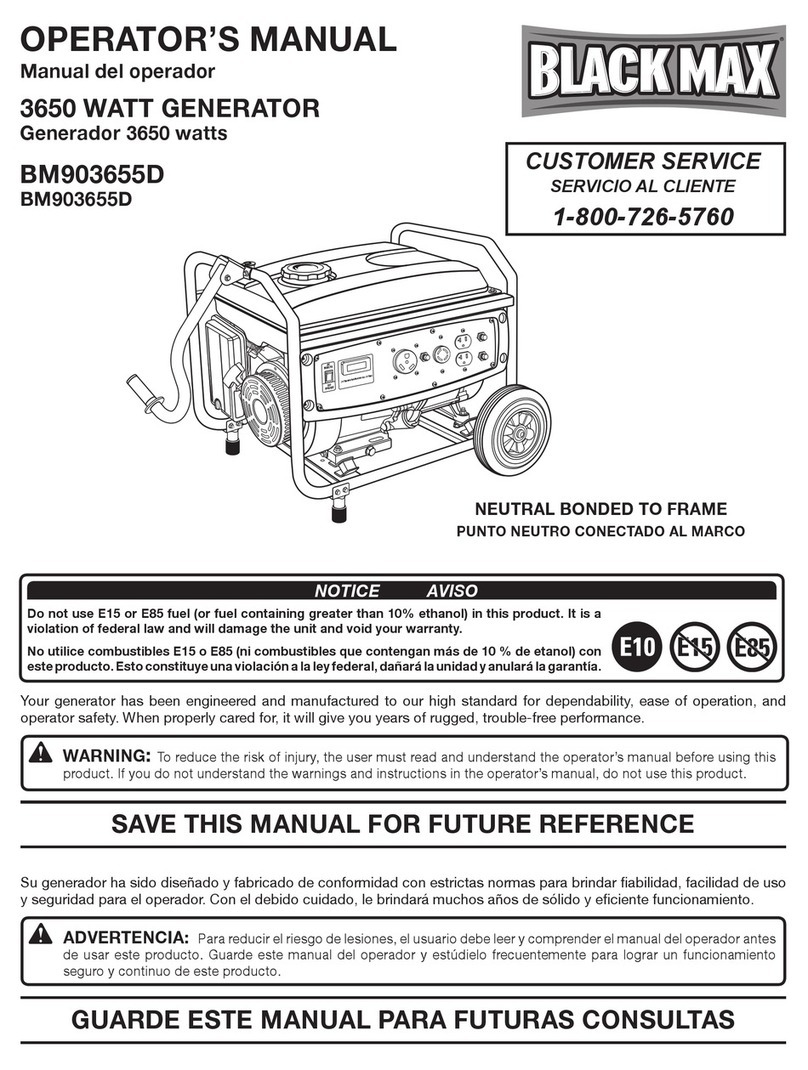 OPERATOR'S MANUAL
Manual del operador

3650 WATT GENERATOR
Generador 3650 watts

BM903655D
BM903655D

BLACK MAX

CUSTOMER SERVICE
SERVICIO AL CLIENTE
1-800-726-5760

NEUTRAL BONDED TO FRAME
PUNTO NEUTRO CONECTADO AL MARCO

NOTICE AVISO

Do not use E15 or E85 fuel (or fuel containing greater than 10% ethanol) in this product. It is a violation of federal law and will damage the unit and void your warranty.

No utilice combustibles E15 o E85 (ni combustibles que contengan más de 10 % de etanol) con este producto. Esto constituye una violación a la ley federal, dañará la unidad y anulará la garantía.

E10 E15 E85

Your generator has been engineered and manufactured to our high standard for dependability, ease of operation, and operator safety. When properly cared for, it will give you years of rugged, trouble-free performance.

WARNING: To reduce the risk of injury, the user must read and understand the operator's manual before using this product. If you do not understand the warnings and instructions in the operator's manual, do not use this product.

SAVE THIS MANUAL FOR FUTURE REFERENCE

Su generador ha sido diseñado y fabricado de conformidad con estrictas normas para brindar fiabilidad, facilidad de uso y seguridad para el operador. Con el debido cuidado, le brindará muchos años de sólido y eficiente funcionamiento.

ADVERTENCIA: Para reducir el riesgo de lesiones, el usuario debe leer y comprender el manual del operador antes de usar este producto. Guarde este manual del operador y estúdielo frecuentemente para lograr un funcionamiento seguro y continuo de este producto.

GUARDE ESTE MANUAL PARA FUTURAS CONSULTAS